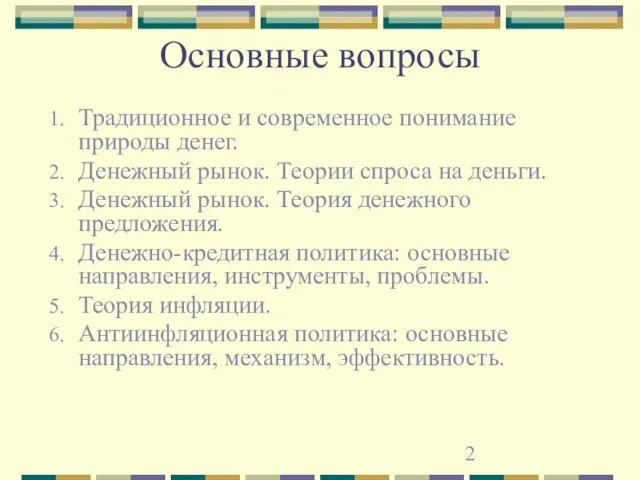 Основные вопросы

1. Традиционное и современное понимание природы денег.
2. Денежный рынок. Теории спроса на деньги.
3. Денежный рынок. Теория денежного предложения.
4. Денежно-кредитная политика: основные направления, инструменты, проблемы.
5. Теория инфляции.
6. Антиинфляционная политика: основные направления, механизм, эффективность.

2